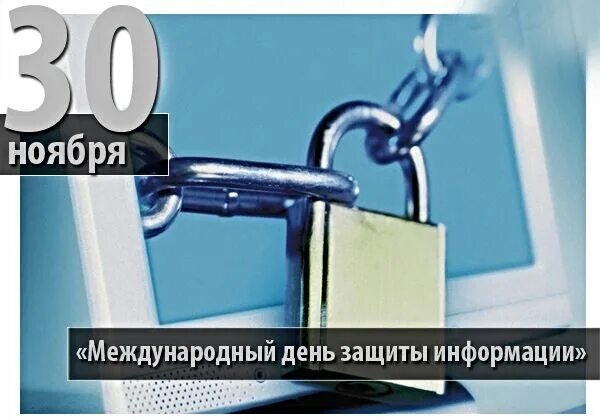 30
ноября

«Международный день защиты информации»